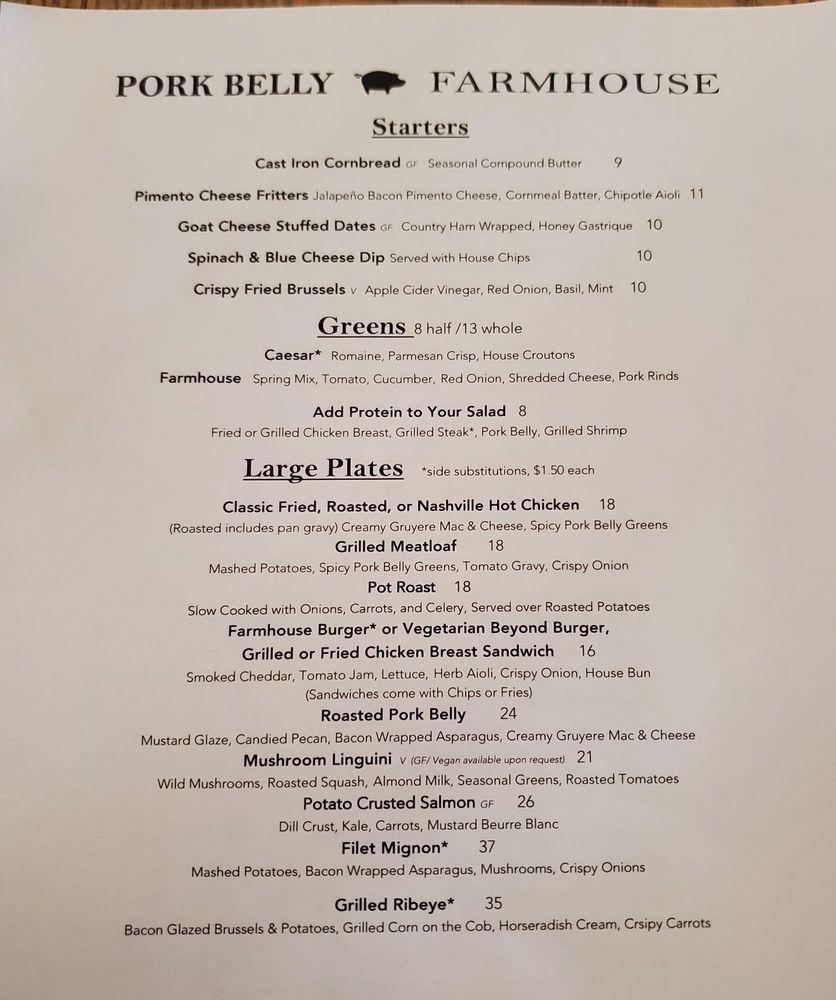 PORK BELLY FARMHOUSE

Starters

Cast Iron Cornbread GF Seasonal Compound Butter 9

Pimento Cheese Fritters Jalapeño Bacon Pimento Cheese, Cornmeal Batter, Chipotle Aioli 11

Goat Cheese Stuffed Dates GF Country Ham Wrapped, Honey Gastrique 10

Spinach & Blue Cheese Dip Served with House Chips 10

Crispy Fried Brussels V Apple Cider Vinegar, Red Onion, Basil, Mint 10

Greens 8 half /13 whole

Caesar* Romaine, Parmesan Crisp, House Croutons

Farmhouse Spring Mix, Tomato, Cucumber, Red Onion, Shredded Cheese, Pork Rinds

Add Protein to Your Salad 8
Fried or Grilled Chicken Breast, Grilled Steak*, Pork Belly, Grilled Shrimp

Large Plates *side substitutions, $1.50 each

Classic Fried, Roasted, or Nashville Hot Chicken 18
(Roasted includes pan gravy) Creamy Gruyere Mac & Cheese, Spicy Pork Belly Greens

Grilled Meatloaf 18
Mashed Potatoes, Spicy Pork Belly Greens, Tomato Gravy, Crispy Onion

Pot Roast 18
Slow Cooked with Onions, Carrots, and Celery, Served over Roasted Potatoes

Farmhouse Burger* or Vegetarian Beyond Burger,
Grilled or Fried Chicken Breast Sandwich 16
Smoked Cheddar, Tomato Jam, Lettuce, Herb Aioli, Crispy Onion, House Bun
(Sandwiches come with Chips or Fries)

Roasted Pork Belly 24
Mustard Glaze, Candied Pecan, Bacon Wrapped Asparagus, Creamy Gruyere Mac & Cheese

Mushroom Linguini V (GF/ Vegan available upon request) 21
Wild Mushrooms, Roasted Squash, Almond Milk, Seasonal Greens, Roasted Tomatoes

Potato Crusted Salmon GF 26
Dill Crust, Kale, Carrots, Mustard Beurre Blanc

Filet Mignon* 37
Mashed Potatoes, Bacon Wrapped Asparagus, Mushrooms, Crispy Onions

Grilled Ribeye* 35
Bacon Glazed Brussels & Potatoes, Grilled Corn on the Cob, Horseradish Cream, Crsipy Carrots